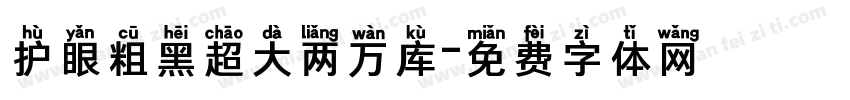 hù yǎn cū hēi chāo dà liǎng wàn kù miǎn fèi zì tǐ wǎng
护眼粗黑超大两万库-免费字体网